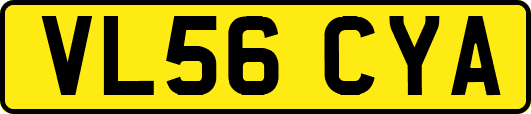 VL56 CYA